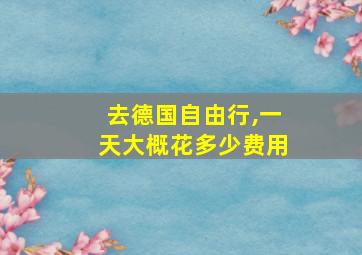 去德国自由行,一天大概花多少费用